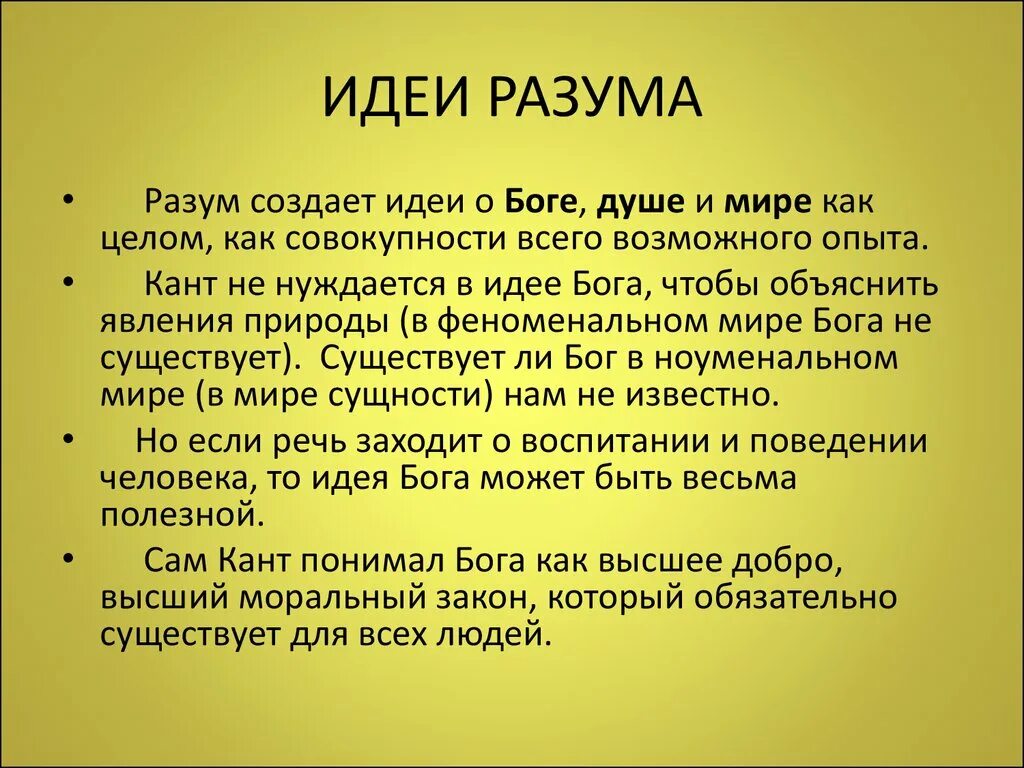 ИДЕИ РАЗУМА

• Разум создает идеи о Боге, душе и мире как целом, как совокупности всего возможного опыта.

• Кант не нуждается в идее Бога, чтобы объяснить явления природы (в феноменальном мире Бога не существует). Существует ли Бог в ноуменальном мире (в мире сущности) нам не известно.

• Но если речь заходит о воспитании и поведении человека, то идея Бога может быть весьма полезной.

• Сам Кант понимал Бога как высшее добро, высший моральный закон, который обязательно существует для всех людей.